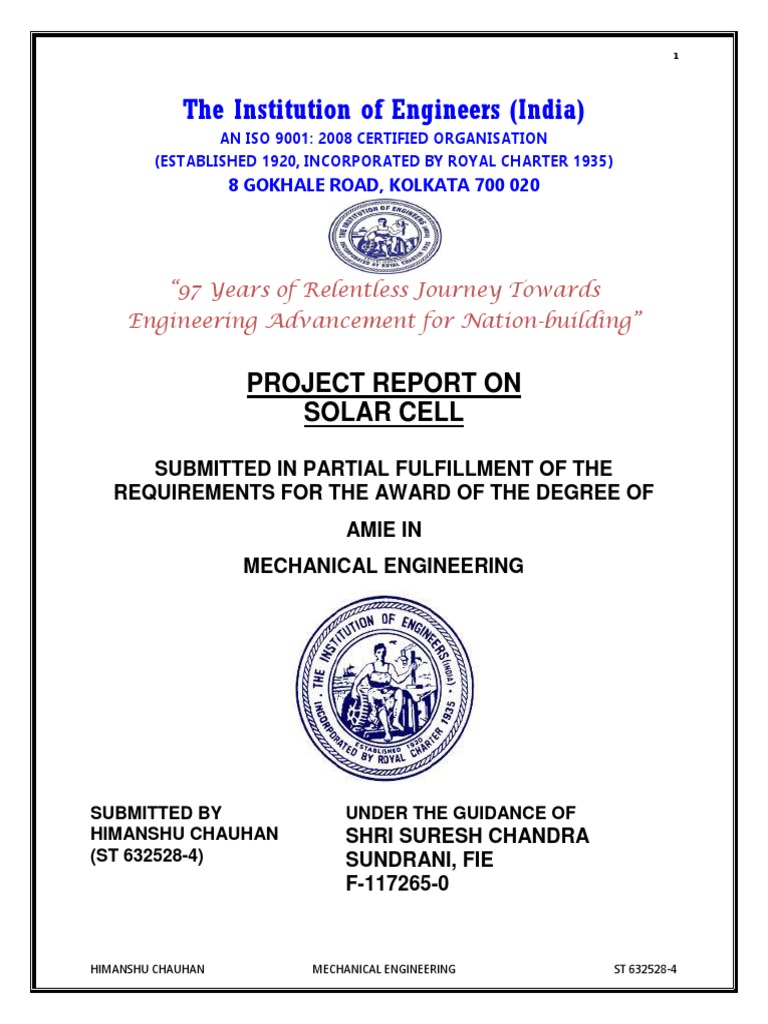 1

The Institution of Engineers (India)

AN ISO 9001: 2008 CERTIFIED ORGANISATION

(ESTABLISHED 1920, INCORPORATED BY ROYAL CHARTER 1935)

8 GOKHALE ROAD, KOLKATA 700 020

THE INSTITUTION OF ENGINEERS (INDIA) INCORPORATED BY ROYAL CHARTER 1935

"97 Years of Relentless Journey Towards Engineering Advancement for Nation-building"

PROJECT REPORT ON
SOLAR CELL

SUBMITTED IN PARTIAL FULFILLMENT OF THE REQUIREMENTS FOR THE AWARD OF THE DEGREE OF

AMIE IN

MECHANICAL ENGINEERING

THE INSTITUTION OF ENGINEERS (INDIA) ESTABLISHED 1920 INCORPORATED BY ROYAL CHARTER 1935

SUBMITTED BY
HIMANSHU CHAUHAN
(ST 632528-4)

UNDER THE GUIDANCE OF
SHRI SURESH CHANDRA SUNDRANI, FIE
F-117265-0

HIMANSHU CHAUHAN MECHANICAL ENGINEERING ST 632528-4